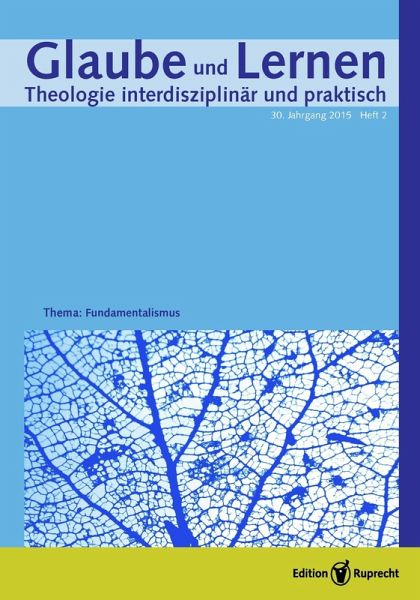 Glaube und Lernen
Theologie interdisziplinär und praktisch
30. Jahrgang 2015 Heft 2

Thema: Fundamentalismus

Edition Ruprecht